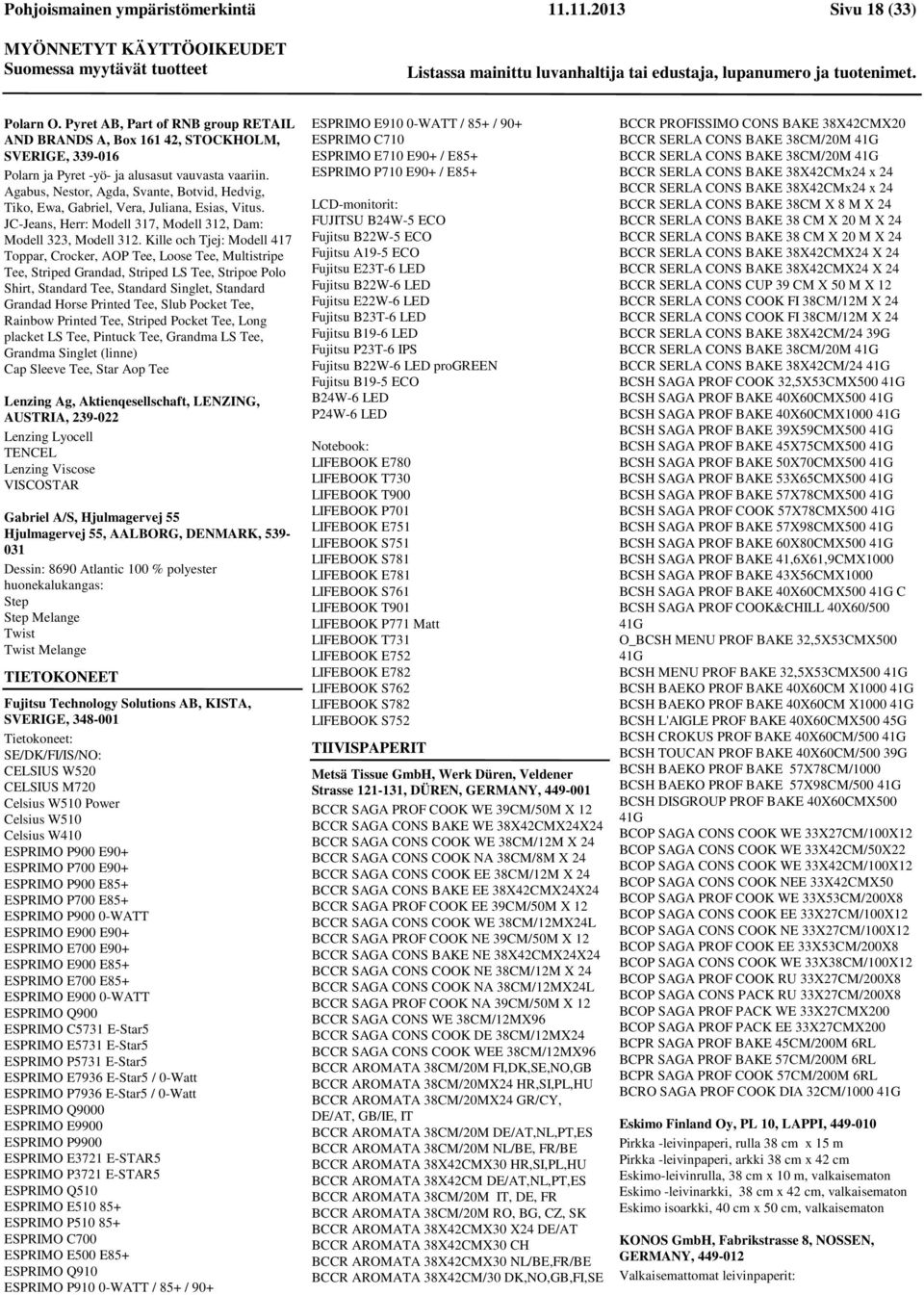 Pohjoismainen ympäristömerkintä 11.11.2013 Sivu 18 (33)

MYÖNNETYT KÄYTTÖOIKEUDET
Suomessa myytävät tuotteet
Listassa mainittu luvanhaltija tai edustaja, lupanumero ja tuotenimet.

Polarn O. Pyret AB, Part of RNB group RETAIL AND BRANDS A, Box 161 42, STOCKHOLM, SVERIGE, 339-016
Polarn ja Pyret -yö- ja alusasut vauvasta vaariin. Agabus, Nestor, Agda, Svante, Botvid, Hedvig, Tiko, Ewa, Gabriel, Vera, Juliana, Esias, Vitus. JC-Jeans, Herr: Modell 317, Modell 312, Dam: Modell 323, Modell 312. Kille och Tjej: Modell 417 Toppar, Crocker, AOP Tee, Loose Tee, Multistripe Tee, Striped Grandad, Striped LS Tee, Stripoe Polo Shirt, Standard Tee, Standard Singlet, Standard Grandad Horse Printed Tee, Slub Pocket Tee, Rainbow Printed Tee, Striped Pocket Tee, Long placket LS Tee, Pintuck Tee, Grandma LS Tee, Grandma Singlet (linne)
Cap Sleeve Tee, Star Aop Tee

Lenzing Ag, Aktienqesellschaft, LENZING, AUSTRIA, 239-022
Lenzing Lyocell
TENCEL
Lenzing Viscose
VISCOSTAR

Gabriel A/S, Hjulmagervej 55 Hjulmagervej 55, AALBORG, DENMARK, 539-031
Dessin: 8690 Atlantic 100 % polyester
huonekalukangas:
Step
Step Melange
Twist
Twist Melange

TIETOKONEET

Fujitsu Technology Solutions AB, KISTA, SVERIGE, 348-001
Tietokoneet:
SE/DK/FI/IS/NO:
CELSIUS W520
CELSIUS M720
Celsius W510 Power
Celsius W510
Celsius W410
ESPRIMO P900 E90+
ESPRIMO P700 E90+
ESPRIMO P900 E85+
ESPRIMO P700 E85+
ESPRIMO P900 0-WATT
ESPRIMO E900 E90+
ESPRIMO E700 E90+
ESPRIMO E900 E85+
ESPRIMO E700 E85+
ESPRIMO E900 0-WATT
ESPRIMO Q900
ESPRIMO C5731 E-Star5
ESPRIMO E5731 E-Star5
ESPRIMO P5731 E-Star5
ESPRIMO E7936 E-Star5 / 0-Watt
ESPRIMO P7936 E-Star5 / 0-Watt
ESPRIMO Q9000
ESPRIMO E9900
ESPRIMO P9900
ESPRIMO E3721 E-STAR5
ESPRIMO P3721 E-STAR5
ESPRIMO Q510
ESPRIMO E510 85+
ESPRIMO P510 85+
ESPRIMO C700
ESPRIMO E500 E85+
ESPRIMO Q910
ESPRIMO P910 0-WATT / 85+ / 90+
ESPRIMO E910 0-WATT / 85+ / 90+
ESPRIMO C710
ESPRIMO E710 E90+ / E85+
ESPRIMO P710 E90+ / E85+

LCD-monitorit:
FUJITSU B24W-5 ECO
Fujitsu B22W-5 ECO
Fujitsu A19-5 ECO
Fujitsu E23T-6 LED
Fujitsu B22W-6 LED
Fujitsu E22W-6 LED
Fujitsu B23T-6 LED
Fujitsu B19-6 LED
Fujitsu P23T-6 IPS
Fujitsu B22W-6 LED proGREEN
Fujitsu B19-5 ECO
B24W-6 LED
P24W-6 LED

Notebook:
LIFEBOOK E780
LIFEBOOK T730
LIFEBOOK T900
LIFEBOOK P701
LIFEBOOK E751
LIFEBOOK S751
LIFEBOOK S781
LIFEBOOK E781
LIFEBOOK S761
LIFEBOOK T901
LIFEBOOK P771 Matt
LIFEBOOK T731
LIFEBOOK E752
LIFEBOOK E782
LIFEBOOK S762
LIFEBOOK S782
LIFEBOOK S752

TIIVISPAPERIT

Metsä Tissue GmbH, Werk Düren, Veldener Strasse 121-131, DÜREN, GERMANY, 449-001
BCCR SAGA PROF COOK WE 39CM/50M X 12
BCCR SAGA CONS BAKE WE 38X42CMX24X24
BCCR SAGA CONS COOK WE 38CM/12M X 24
BCCR SAGA CONS COOK NA 38CM/8M X 24
BCCR SAGA CONS COOK EE 38CM/12M X 24
BCCR SAGA CONS BAKE EE 38X42CMX24X24
BCCR SAGA PROF COOK EE 39CM/50M X 12
BCCR SAGA CONS COOK WE 38CM/12MX24L
BCCR SAGA PROF COOK NE 39CM/50M X 12
BCCR SAGA CONS BAKE NE 38X42CMX24X24
BCCR SAGA CONS COOK NE 38CM/12M X 24
BCCR SAGA CONS COOK NA 38CM/12MX24L
BCCR SAGA PROF COOK NA 39CM/50M X 12
BCCR SAGA CONS WE 38CM/12MX96
BCCR SAGA CONS COOK DE 38CM/12MX24
BCCR SAGA CONS COOK WEE 38CM/12MX96
BCCR AROMATA 38CM/20M FI,DK,SE,NO,GB
BCCR AROMATA 38CM/20MX24 HR,SI,PL,HU
BCCR AROMATA 38CM/20MX24 GR/CY, DE/AT, GB/IE, IT
BCCR AROMATA 38CM/20M DE/AT,NL,PT,ES
BCCR AROMATA 38CM/20M NL/BE, FR/BE
BCCR AROMATA 38X42CMX30 HR,SI,PL,HU
BCCR AROMATA 38X42CM DE/AT,NL,PT,ES
BCCR AROMATA 38CM/20M IT, DE, FR
BCCR AROMATA 38CM/20M RO, BG, CZ, SK
BCCR AROMATA 38X42CMX30 X24 DE/AT
BCCR AROMATA 38X42CMX30 CH
BCCR AROMATA 38X42CMX30 NL/BE,FR/BE
BCCR AROMATA 38X42CM/30 DK,NO,GB,FI,SE
BCCR PROFISSIMO CONS BAKE 38X42CMX20
BCCR SERLA CONS BAKE 38CM/20M 41G
BCCR SERLA CONS BAKE 38CM/20M 41G
BCCR SERLA CONS BAKE 38X42CMx24 x 24
BCCR SERLA CONS BAKE 38X42CMx24 x 24
BCCR SERLA CONS BAKE 38CM X 8 M X 24
BCCR SERLA CONS BAKE 38 CM X 20 M X 24
BCCR SERLA CONS BAKE 38 CM X 20 M X 24
BCCR SERLA CONS BAKE 38X42CMX24 X 24
BCCR SERLA CONS BAKE 38X42CMX24 X 24
BCCR SERLA CONS CUP 39 CM X 50 M X 12
BCCR SERLA CONS COOK FI 38CM/12M X 24
BCCR SERLA CONS COOK FI 38CM/12M X 24
BCCR SERLA CONS BAKE 38X42CM/24 39G
BCCR SERLA CONS BAKE 38CM/20M 41G
BCCR SERLA CONS BAKE 38X42CM/24 41G
BCSH SAGA PROF COOK 32,5X53CMX500 41G
BCSH SAGA PROF BAKE 40X60CMX500 41G
BCSH SAGA PROF BAKE 40X60CMX1000 41G
BCSH SAGA PROF BAKE 39X59CMX500 41G
BCSH SAGA PROF BAKE 45X75CMX500 41G
BCSH SAGA PROF BAKE 50X70CMX500 41G
BCSH SAGA PROF BAKE 53X65CMX500 41G
BCSH SAGA PROF BAKE 57X78CMX500 41G
BCSH SAGA PROF COOK 57X78CMX500 41G
BCSH SAGA PROF BAKE 57X98CMX500 41G
BCSH SAGA PROF BAKE 60X80CMX500 41G
BCSH SAGA PROF BAKE 41,6X61,9CMX1000
BCSH SAGA PROF BAKE 43X56CMX1000
BCSH SAGA PROF BAKE 40X60CMX500 41G C
BCSH SAGA PROF COOK&CHILL 40X60/500 41G
O_BCSH MENU PROF BAKE 32,5X53CMX500 41G
BCSH MENU PROF BAKE 32,5X53CMX500 41G
BCSH BAEKO PROF BAKE 40X60CM X1000 41G
BCSH BAEKO PROF BAKE 40X60CM X1000 41G
BCSH L'AIGLE PROF BAKE 40X60CMX500 45G
BCSH CROKUS PROF BAKE 40X60CM/500 41G
BCSH TOUCAN PROF BAKE 40X60CM/500 39G
BCSH BAEKO PROF BAKE 57X78CM/1000
BCSH BAEKO PROF BAKE 57X98CM/500 41G
BCSH DISGROUP PROF BAKE 40X60CMX500 41G
BCOP SAGA CONS COOK WE 33X27CM/100X12
BCOP SAGA CONS COOK WE 33X42CM/50X22
BCOP SAGA CONS COOK WE 33X42CM/100X12
BCOP SAGA CONS COOK NEE 33X42CMX50
BCOP SAGA PROF COOK WE 33X53CM/200X8
BCOP SAGA CONS COOK EE 33X27CM/100X12
BCOP SAGA CONS COOK NE 33X27CM/100X12
BCOP SAGA PROF COOK EE 33X53CM/200X8
BCOP SAGA CONS COOK WE 33X38CM/100X12
BCOP SAGA PROF COOK RU 33X27CM/200X8
BCOP SAGA CONS PACK RU 33X27CM/200X8
BCOP SAGA PROF PACK WE 33X27CMX200
BCOP SAGA PROF PACK EE 33X27CMX200
BCPR SAGA PROF BAKE 45CM/200M 6RL
BCPR SAGA PROF BAKE 57CM/200M 6RL
BCPR SAGA PROF COOK 57CM/200M 6RL
BCRO SAGA PROF COOK DIA 32CM/1000 41G

Eskimo Finland Oy, PL 10, LAPPI, 449-010
Pirkka -leivinpaperi, rulla 38 cm x 15 m
Pirkka -leivinpaperi, arkki 38 cm x 42 cm
Eskimo-leivinrulla, 38 cm x 10 m, valkaisematon
Eskimo -leivinarkki, 38 cm x 42 cm, valkaisematon
Eskimo isoarkki, 40 cm x 50 cm, valkaisematon

KONOS GmbH, Fabrikstrasse 8, NOSSEN, GERMANY, 449-012
Valkaisemattomat leivinpaperit: